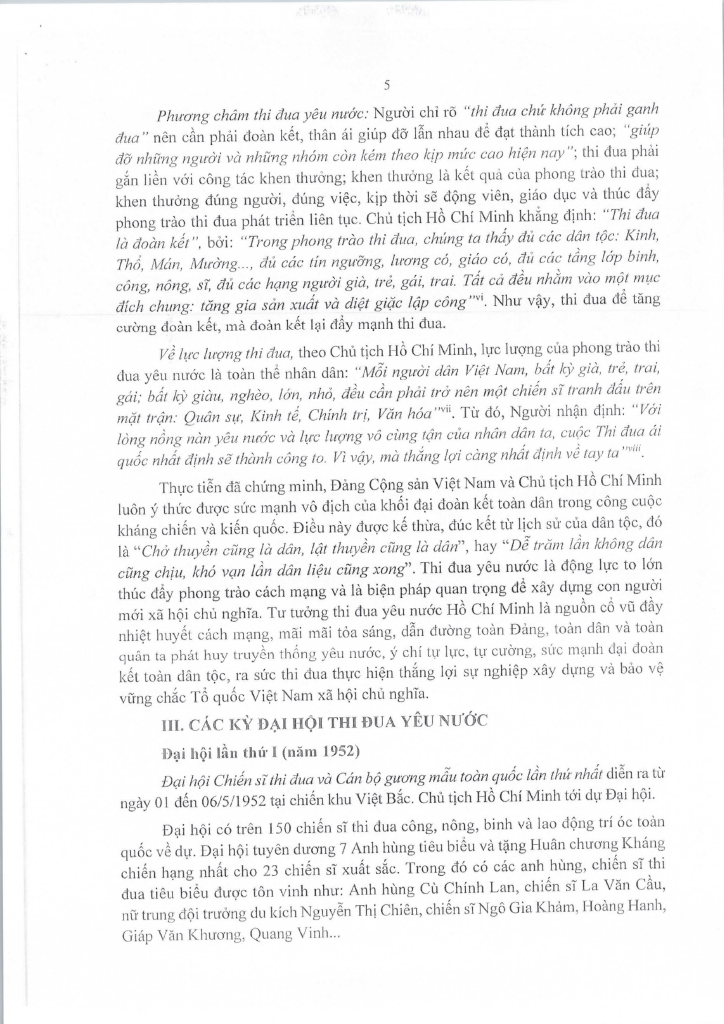 5

Phương châm thi đua yêu nước: Người chỉ rõ "thi đua chứ không phải ganh đua" nên cần phải đoàn kết, thân ái giúp đỡ lẫn nhau để đạt thành tích cao; "giúp đỡ những người và những nhóm còn kém theo kịp mức cao hiện nay"; thi đua phải gắn liền với công tác khen thưởng; khen thưởng là kết quả của phong trào thi đua; khen thưởng đúng người, đúng việc, kịp thời sẽ động viên, giáo dục và thúc đẩy phong trào thi đua phát triển liên tục. Chủ tịch Hồ Chí Minh khẳng định: "Thi đua là đoàn kết", bởi: "Trong phong trào thi đua, chúng ta thấy đủ các dân tộc: Kinh, Thổ, Mán, Mường..., đủ các tín ngưỡng, lương có, giáo có, đủ các tầng lớp binh, công, nông, sĩ, đủ các hạng người già, trẻ, gái, trai. Tất cả đều nhằm vào một mục đích chung: tăng gia sản xuất và diệt giặc lập công"$^{vi}$. Như vậy, thi đua để tăng cường đoàn kết, mà đoàn kết lại đẩy mạnh thi đua.

Về lực lượng thi đua, theo Chủ tịch Hồ Chí Minh, lực lượng của phong trào thi đua yêu nước là toàn thể nhân dân: "Mỗi người dân Việt Nam, bất kỳ già, trẻ, trai, gái; bất kỳ giàu, nghèo, lớn, nhỏ, đều cần phải trở nên một chiến sĩ tranh đấu trên mặt trận: Quân sự, Kinh tế, Chính trị, Văn hóa"$^{vii}$. Từ đó, Người nhận định: "Với lòng nồng nàn yêu nước và lực lượng vô cùng tận của nhân dân ta, cuộc Thi đua ái quốc nhất định sẽ thành công to. Vì vậy, mà thắng lợi càng nhất định về tay ta"$^{viii}$.

Thực tiễn đã chứng minh, Đảng Cộng sản Việt Nam và Chủ tịch Hồ Chí Minh luôn ý thức được sức mạnh vô địch của khối đại đoàn kết toàn dân trong công cuộc kháng chiến và kiến quốc. Điều này được kế thừa, đúc kết từ lịch sử của dân tộc, đó là "Chở thuyền cũng là dân, lật thuyền cũng là dân", hay "Dễ trăm lần không dân cũng chịu, khó vạn lần dân liệu cũng xong". Thi đua yêu nước là động lực to lớn thúc đẩy phong trào cách mạng và là biện pháp quan trọng để xây dựng con người mới xã hội chủ nghĩa. Tư tưởng thi đua yêu nước Hồ Chí Minh là nguồn cổ vũ đầy nhiệt huyết cách mạng, mãi mãi tỏa sáng, dẫn đường toàn Đảng, toàn dân và toàn quân ta phát huy truyền thống yêu nước, ý chí tự lực, tự cường, sức mạnh đại đoàn kết toàn dân tộc, ra sức thi đua thực hiện thắng lợi sự nghiệp xây dựng và bảo vệ vững chắc Tổ quốc Việt Nam xã hội chủ nghĩa.

III. CÁC KỲ ĐẠI HỘI THI ĐUA YÊU NƯỚC

Đại hội lần thứ I (năm 1952)

Đại hội Chiến sĩ thi đua và Cán bộ gương mẫu toàn quốc lần thứ nhất diễn ra từ ngày 01 đến 06/5/1952 tại chiến khu Việt Bắc. Chủ tịch Hồ Chí Minh tới dự Đại hội.

Đại hội có trên 150 chiến sĩ thi đua công, nông, binh và lao động trí óc toàn quốc về dự. Đại hội tuyên dương 7 Anh hùng tiêu biểu và tặng Huân chương Kháng chiến hạng nhất cho 23 chiến sĩ xuất sắc. Trong đó có các anh hùng, chiến sĩ thi đua tiêu biểu được tôn vinh như: Anh hùng Cù Chính Lan, chiến sĩ La Văn Cầu, nữ trung đội trưởng du kích Nguyễn Thị Chiên, chiến sĩ Ngô Gia Khảm, Hoàng Hanh, Giáp Văn Khương, Quang Vinh...